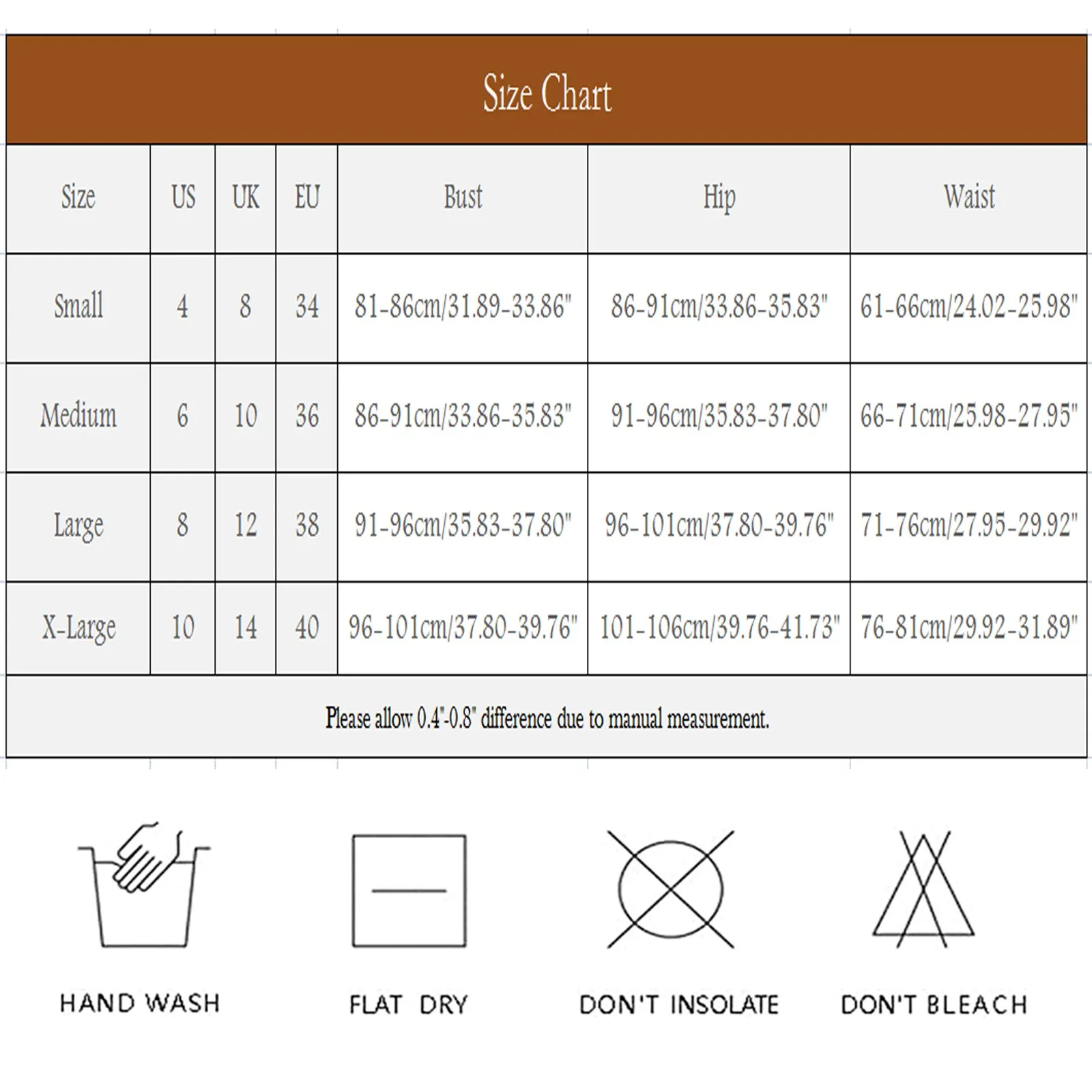 Size Chart

| Size | US | UK | EU | Bust | Hip | Waist |
|---|---|---|---|---|---|---|
| Small | 4 | 8 | 34 | 81-86cm/31.89-33.86" | 86-91cm/33.86-35.83" | 61-66cm/24.02-25.98" |
| Medium | 6 | 10 | 36 | 86-91cm/33.86-35.83" | 91-96cm/35.83-37.80" | 66-71cm/25.98-27.95" |
| Large | 8 | 12 | 38 | 91-96cm/35.83-37.80" | 96-101cm/37.80-39.76" | 71-76cm/27.95-29.92" |
| X-Large | 10 | 14 | 40 | 96-101cm/37.80-39.76" | 101-106cm/39.76-41.73" | 76-81cm/29.92-31.89" |

Please allow 0.4"-0.8" difference due to manual measurement.

HAND WASH

FLAT DRY

DON'T INSOLATE

DON'T BLEACH